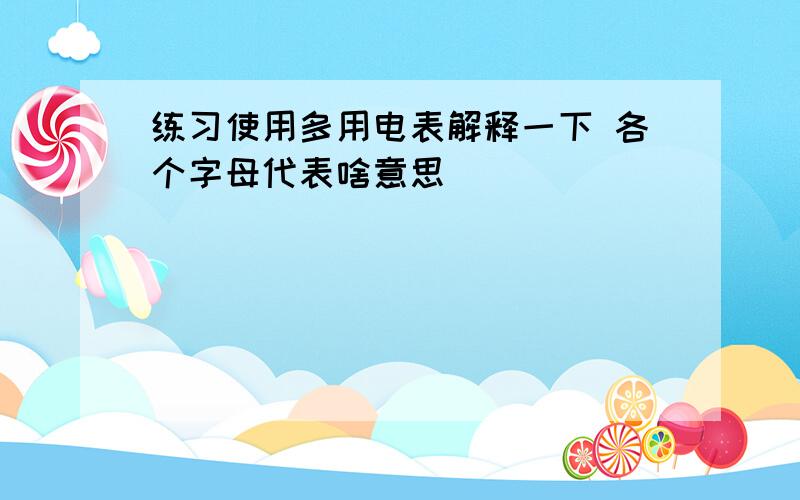 练习使用多用电表解释一下 各个字母代表啥意思